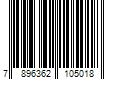 7 896362 105018